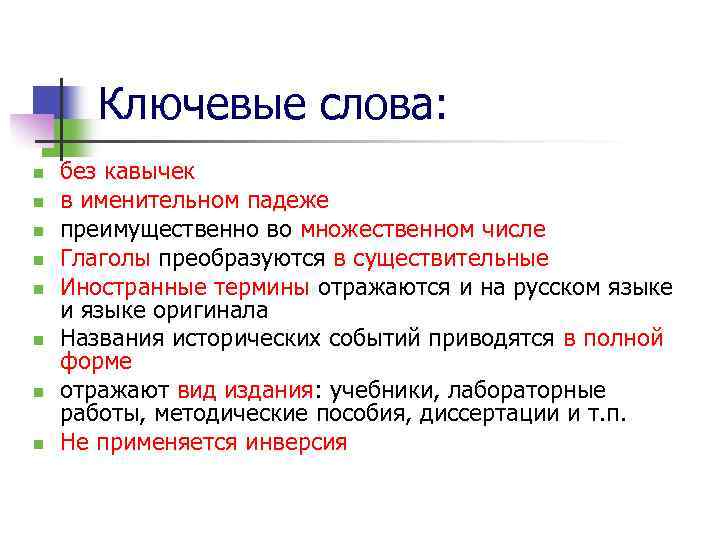 Ключевые слова:

- без кавычек
- в именительном падеже
- преимущественно во множественном числе
- Глаголы преобразуются в существительные
- Иностранные термины отражаются и на русском языке и языке оригинала
- Названия исторических событий приводятся в полной форме
- отражают вид издания: учебники, лабораторные работы, методические пособия, диссертации и т.п.
- Не применяется инверсия